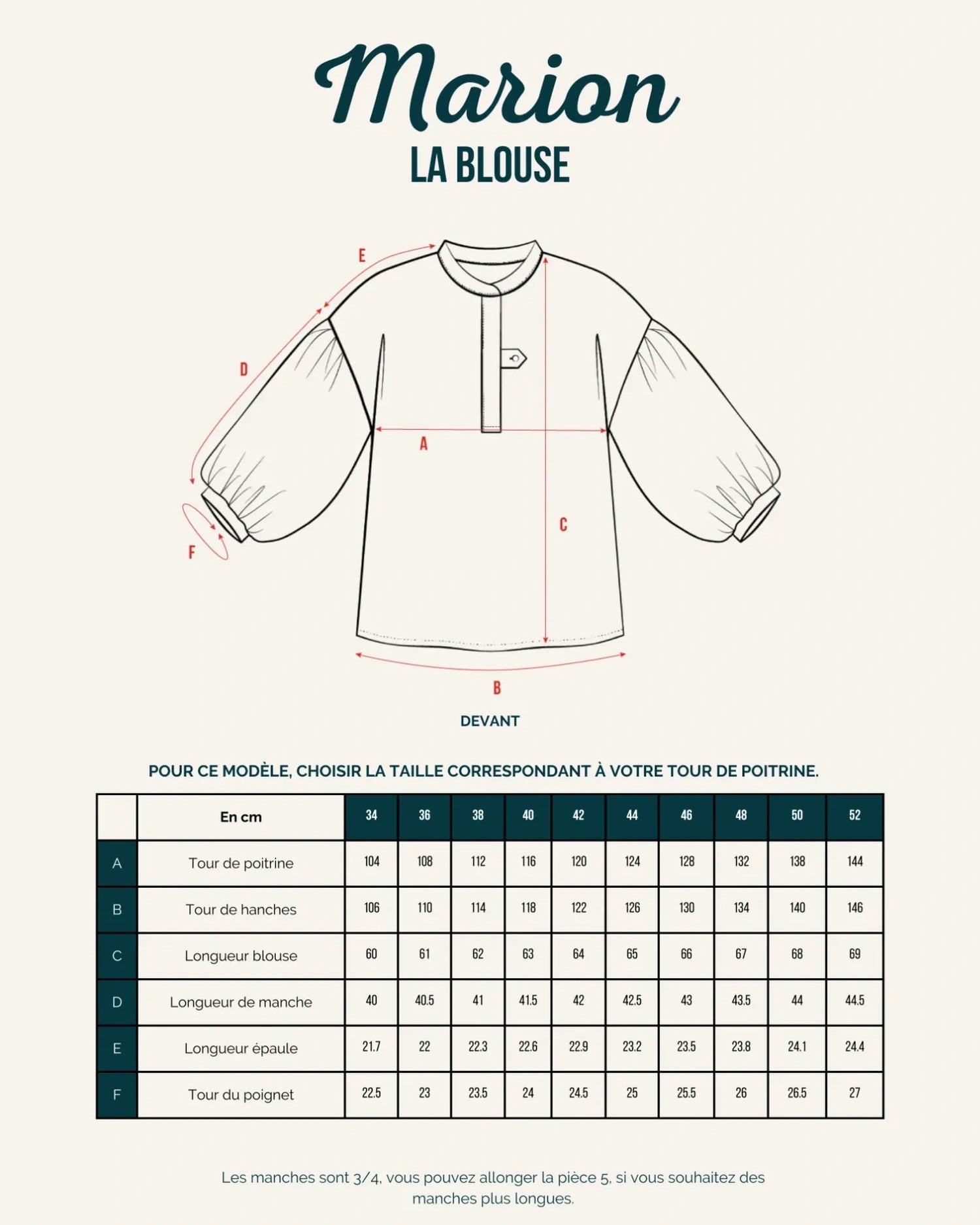 Marion
LA BLOUSE

E
D
A
C
F
B

DEVANT

POUR CE MODÈLE, CHOISIR LA TAILLE CORRESPONDANT À VOTRE TOUR DE POITRINE.

| | En cm | 34 | 36 | 38 | 40 | 42 | 44 | 46 | 48 | 50 | 52 |
|---|---|---|---|---|---|---|---|---|---|---|---|
| A | Tour de poitrine | 104 | 108 | 112 | 116 | 120 | 124 | 128 | 132 | 138 | 144 |
| B | Tour de hanches | 106 | 110 | 114 | 118 | 122 | 126 | 130 | 134 | 140 | 146 |
| C | Longueur blouse | 60 | 61 | 62 | 63 | 64 | 65 | 66 | 67 | 68 | 69 |
| D | Longueur de manche | 40 | 40.5 | 41 | 41.5 | 42 | 42.5 | 43 | 43.5 | 44 | 44.5 |
| E | Longueur épaule | 21.7 | 22 | 22.3 | 22.6 | 22.9 | 23.2 | 23.5 | 23.8 | 24.1 | 24.4 |
| F | Tour du poignet | 22.5 | 23 | 23.5 | 24 | 24.5 | 25 | 25.5 | 26 | 26.5 | 27 |

Les manches sont 3/4, vous pouvez allonger la pièce 5, si vous souhaitez des manches plus longues.